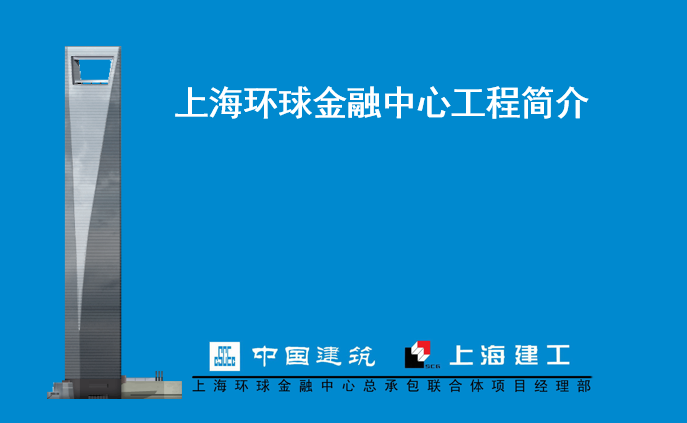 上海环球金融中心工程简介

CSCEC 中国建筑 SCG 上海建工

上海环球金融中心总承包联合体项目经理部